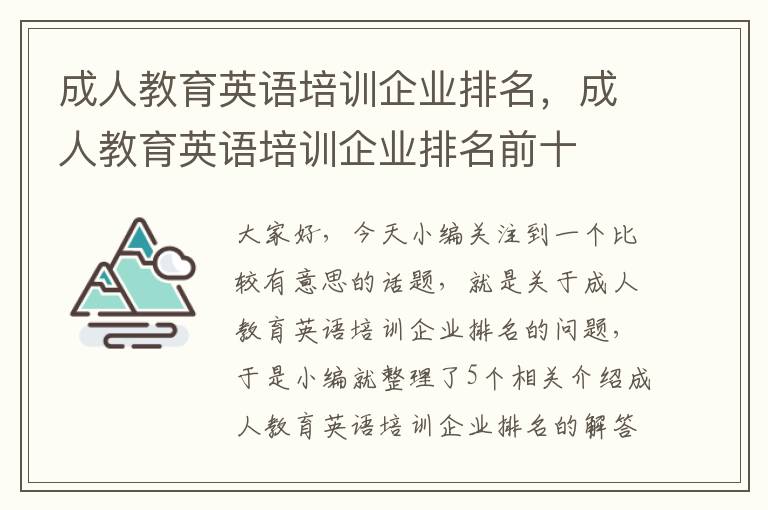 成人教育英语培训企业排名，成人教育英语培训企业排名前十

大家好，今天小编关注到一个比较有意思的话题，就是关于成人教育英语培训企业排名的问题，于是小编就整理了5个相关介绍成人教育英语培训企业排名的解答